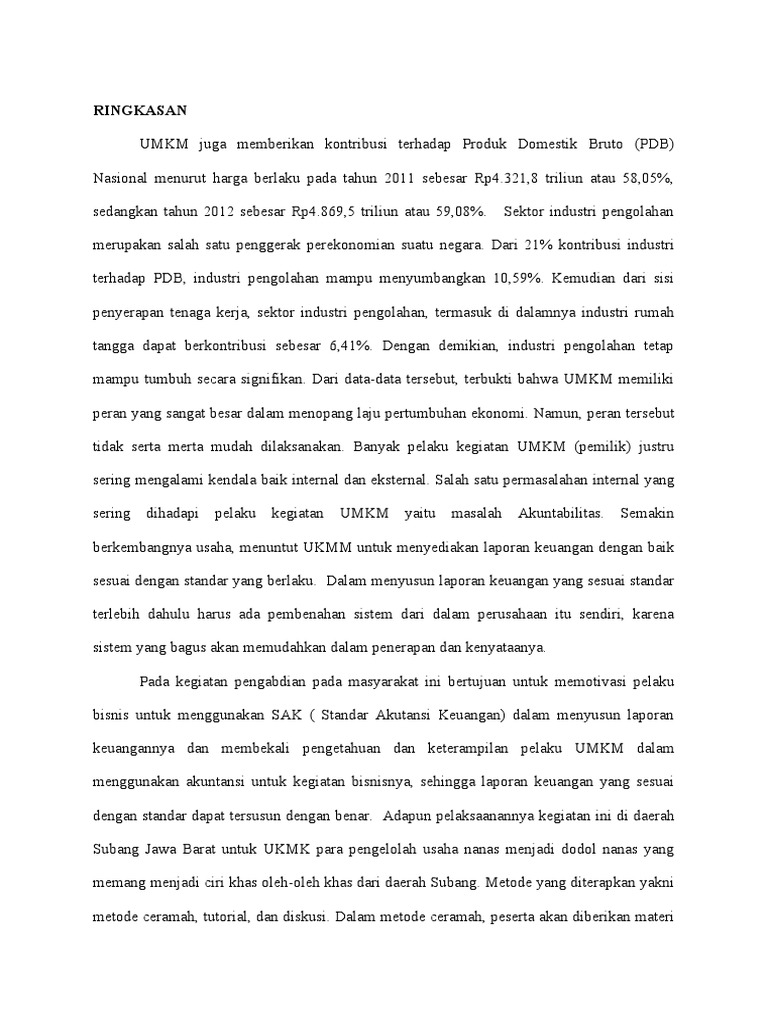 RINGKASAN

UMKM juga memberikan kontribusi terhadap Produk Domestik Bruto (PDB) Nasional menurut harga berlaku pada tahun 2011 sebesar Rp4.321,8 triliun atau 58,05%, sedangkan tahun 2012 sebesar Rp4.869,5 triliun atau 59,08%. Sektor industri pengolahan merupakan salah satu penggerak perekonomian suatu negara. Dari 21% kontribusi industri terhadap PDB, industri pengolahan mampu menyumbangkan 10,59%. Kemudian dari sisi penyerapan tenaga kerja, sektor industri pengolahan, termasuk di dalamnya industri rumah tangga dapat berkontribusi sebesar 6,41%. Dengan demikian, industri pengolahan tetap mampu tumbuh secara signifikan. Dari data-data tersebut, terbukti bahwa UMKM memiliki peran yang sangat besar dalam menopang laju pertumbuhan ekonomi. Namun, peran tersebut tidak serta merta mudah dilaksanakan. Banyak pelaku kegiatan UMKM (pemilik) justru sering mengalami kendala baik internal dan eksternal. Salah satu permasalahan internal yang sering dihadapi pelaku kegiatan UMKM yaitu masalah Akuntabilitas. Semakin berkembangnya usaha, menuntut UKMM untuk menyediakan laporan keuangan dengan baik sesuai dengan standar yang berlaku. Dalam menyusun laporan keuangan yang sesuai standar terlebih dahulu harus ada pembenahan sistem dari dalam perusahaan itu sendiri, karena sistem yang bagus akan memudahkan dalam penerapan dan kenyataanya.

Pada kegiatan pengabdian pada masyarakat ini bertujuan untuk memotivasi pelaku bisnis untuk menggunakan SAK ( Standar Akutansi Keuangan) dalam menyusun laporan keuangannya dan membekali pengetahuan dan keterampilan pelaku UMKM dalam menggunakan akuntansi untuk kegiatan bisnisnya, sehingga laporan keuangan yang sesuai dengan standar dapat tersusun dengan benar. Adapun pelaksaanannya kegiatan ini di daerah Subang Jawa Barat untuk UKMK para pengelolah usaha nanas menjadi dodol nanas yang memang menjadi ciri khas oleh-oleh khas dari daerah Subang. Metode yang diterapkan yakni metode ceramah, tutorial, dan diskusi. Dalam metode ceramah, peserta akan diberikan materi